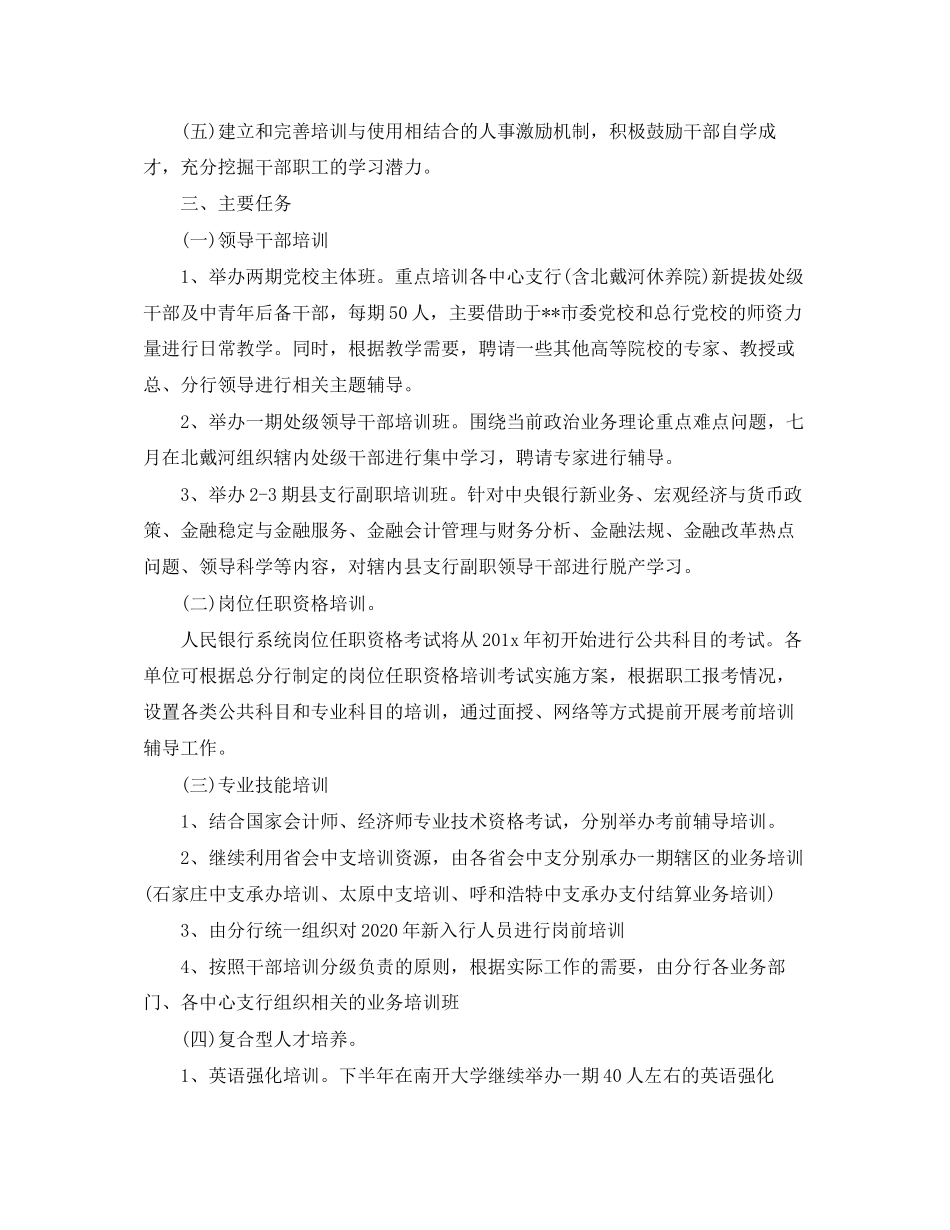 (五)建立和完善培训与使用相结合的人事激励机制，积极鼓励干部自学成才，充分挖掘干部职工的学习潜力。

三、主要任务

(一)领导干部培训

1、举办两期党校主体班。重点培训各中心支行(含北戴河休养院)新提拔处级干部及中青年后备干部，每期50人，主要借助于**市委党校和总行党校的师资力量进行日常教学。同时，根据教学需要，聘请一些其他高等院校的专家、教授或总、分行领导进行相关主题辅导。

2、举办一期处级领导干部培训班。围绕当前政治业务理论重点难点问题，七月在北戴河组织辖内处级干部进行集中学习，聘请专家进行辅导。

3、举办2-3期县支行副职培训班。针对中央银行新业务、宏观经济与货币政策、金融稳定与金融服务、金融会计管理与财务分析、金融法规、金融改革热点问题、领导科学等内容，对辖内县支行副职领导干部进行脱产学习。

(二)岗位任职资格培训。

人民银行系统岗位任职资格考试将从201x年初开始进行公共科目的考试。各单位可根据总分行制定的岗位任职资格培训考试实施方案，根据职工报考情况，设置各类公共科目和专业科目的培训，通过面授、网络等方式提前开展考前培训辅导工作。

(三)专业技能培训

1、结合国家会计师、经济师专业技术资格考试，分别举办考前辅导培训。

2、继续利用省会中支培训资源，由各省会中支分别承办一期辖区的业务培训(石家庄中支承办培训、太原中支培训、呼和浩特中支承办支付结算业务培训)

3、由分行统一组织对2020年新入行人员进行岗前培训

4、按照干部培训分级负责的原则，根据实际工作的需要，由分行各业务部门、各中心支行组织相关的业务培训班

(四)复合型人才培养。

1、英语强化培训。下半年在南开大学继续举办一期40人左右的英语强化